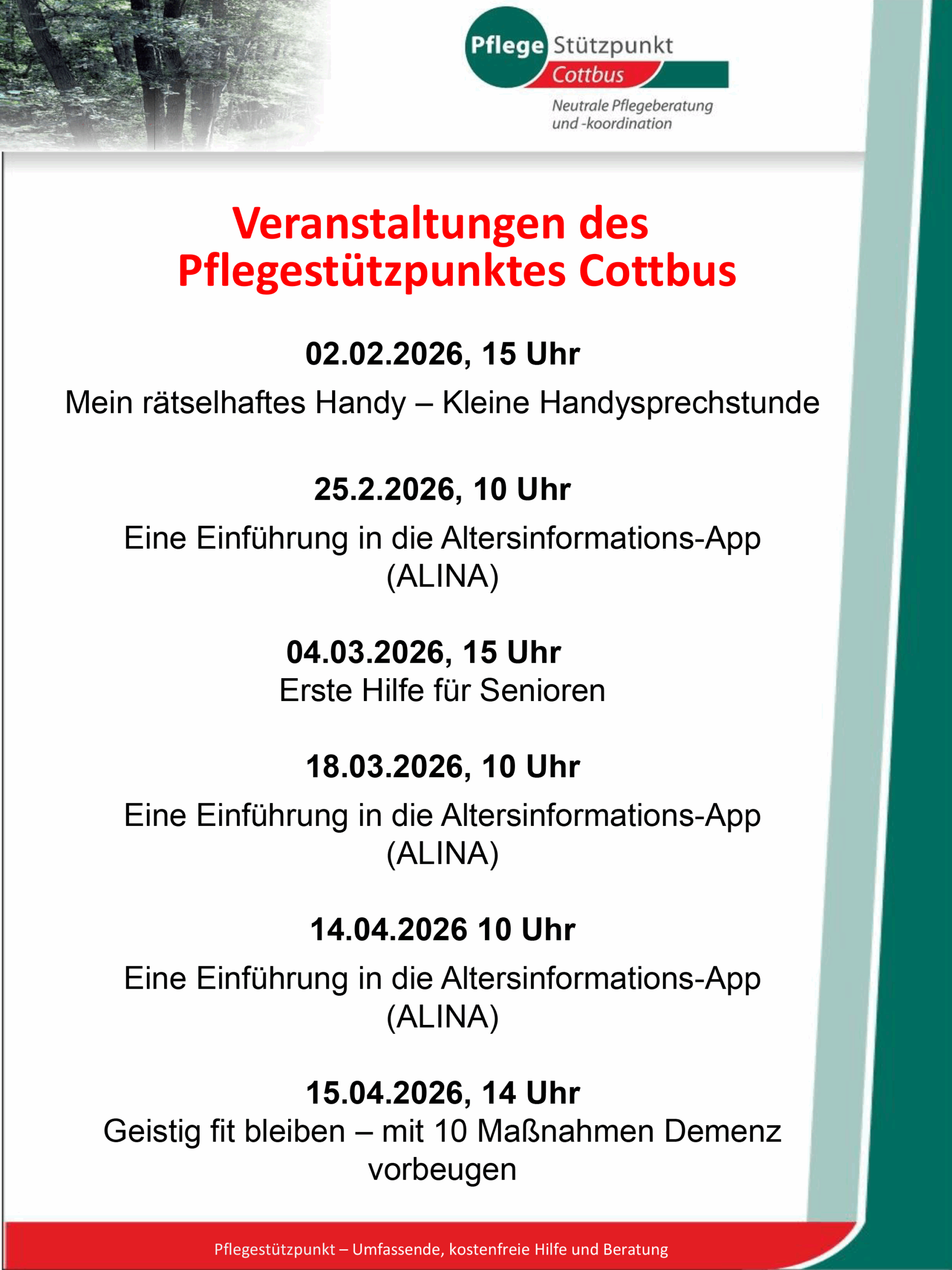 Pflege Stützpunkt
Cottbus
Neutrale Pflegeberatung und -koordination

Veranstaltungen des Pflegestützpunktes Cottbus

02.02.2026, 15 Uhr
Mein rätselhaftes Handy – Kleine Handysprechstunde

25.2.2026, 10 Uhr
Eine Einführung in die Altersinformations-App (ALINA)

04.03.2026, 15 Uhr
Erste Hilfe für Senioren

18.03.2026, 10 Uhr
Eine Einführung in die Altersinformations-App (ALINA)

14.04.2026 10 Uhr
Eine Einführung in die Altersinformations-App (ALINA)

15.04.2026, 14 Uhr
Geistig fit bleiben – mit 10 Maßnahmen Demenz vorbeugen

Pflegestützpunkt – Umfassende, kostenfreie Hilfe und Beratung